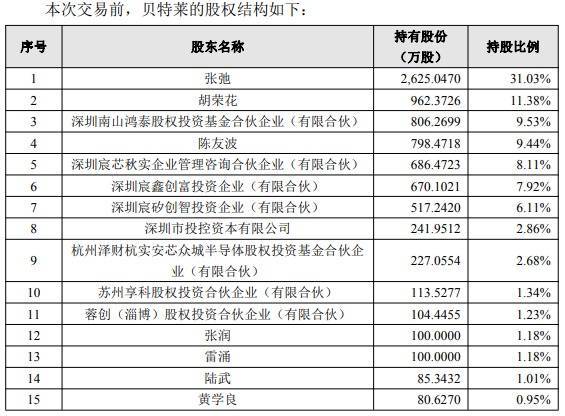 本次交易前，贝特莱的股权结构如下：

| 序号 | 股东名称 | 持有股份（万股） | 持股比例 |
|---|---|---|---|
| 1 | 张弛 | 2,625.0470 | 31.03% |
| 2 | 胡荣花 | 962.3726 | 11.38% |
| 3 | 深圳南山鸿泰股权投资基金合伙企业（有限合伙） | 806.2699 | 9.53% |
| 4 | 陈友波 | 798.4718 | 9.44% |
| 5 | 深圳宸芯秋实企业管理咨询合伙企业（有限合伙） | 686.4723 | 8.11% |
| 6 | 深圳宸鑫创富投资企业（有限合伙） | 670.1021 | 7.92% |
| 7 | 深圳宸矽创智投资企业（有限合伙） | 517.2420 | 6.11% |
| 8 | 深圳市投控资本有限公司 | 241.9512 | 2.86% |
| 9 | 杭州泽财杭实安芯众城半导体股权投资基金合伙企业（有限合伙） | 227.0554 | 2.68% |
| 10 | 苏州享科股权投资合伙企业（有限合伙） | 113.5277 | 1.34% |
| 11 | 蓉创（淄博）股权投资合伙企业（有限合伙） | 104.4455 | 1.23% |
| 12 | 张润 | 100.0000 | 1.18% |
| 13 | 雷涌 | 100.0000 | 1.18% |
| 14 | 陆武 | 85.3432 | 1.01% |
| 15 | 黄学良 | 80.6270 | 0.95% |